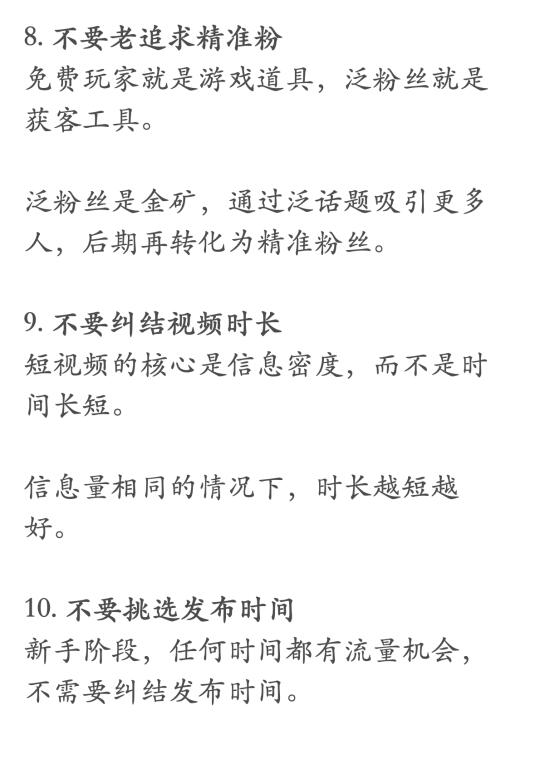 8. 不要老追求精准粉
免费玩家就是游戏道具，泛粉丝就是获客工具。

泛粉丝是金矿，通过泛话题吸引更多人，后期再转化为精准粉丝。

9. 不要纠结视频时长
短视频的核心是信息密度，而不是时间长短。

信息量相同的情况下，时长越短越好。

10. 不要挑选发布时间
新手阶段，任何时间都有流量机会，不需要纠结发布时间。